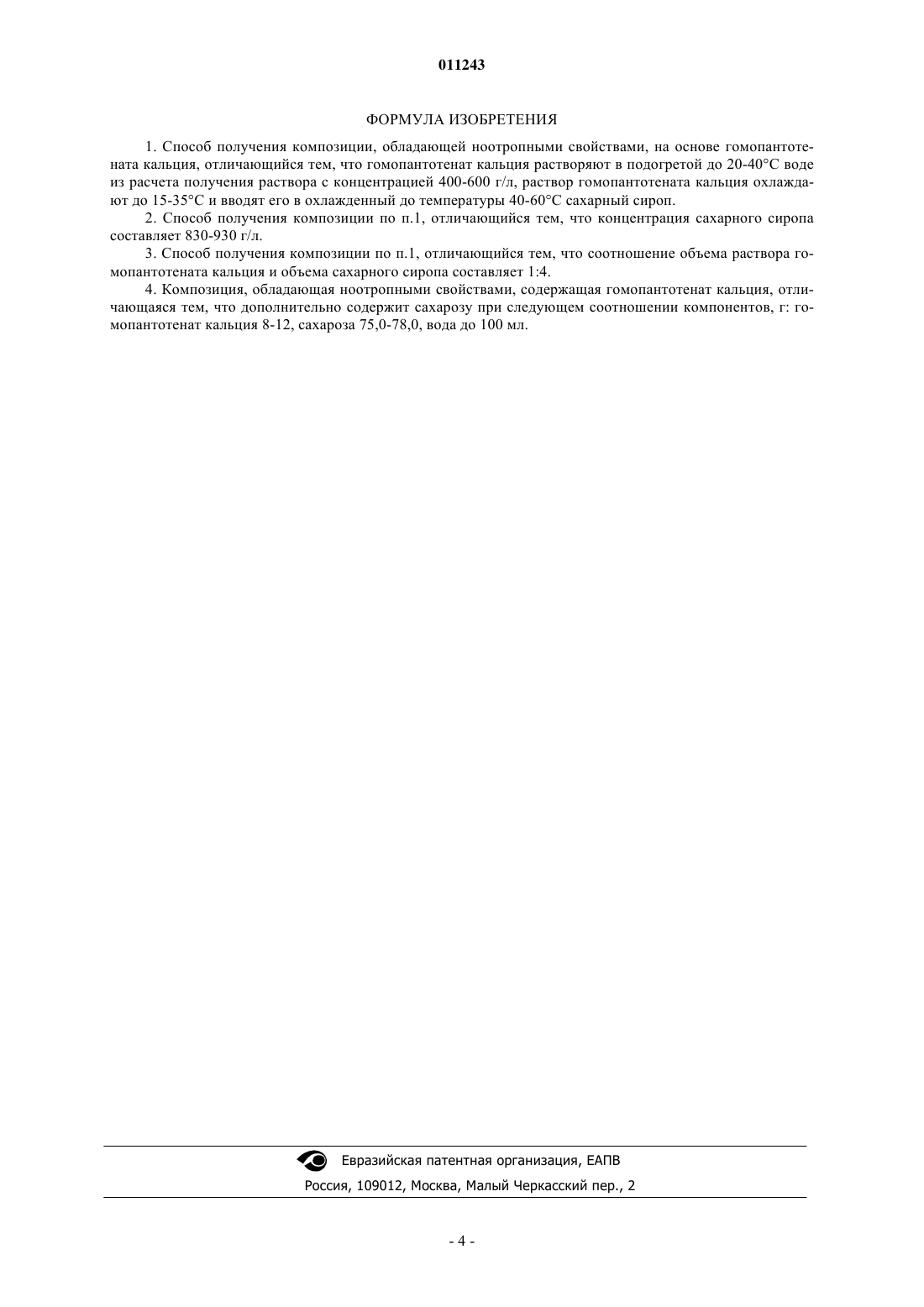 011243

ФОРМУЛА ИЗОБРЕТЕНИЯ

1. Способ получения композиции, обладающей ноотропными свойствами, на основе гомопантотената кальция, отличающийся тем, что гомопантотенат кальция растворяют в подогретой до 20-40°С воде из расчета получения раствора с концентрацией 400-600 г/л, раствор гомопантотената кальция охлаждают до 15-35°С и вводят его в охлажденный до температуры 40-60°С сахарный сироп.

2. Способ получения композиции по п.1, отличающийся тем, что концентрация сахарного сиропа составляет 830-930 г/л.

3. Способ получения композиции по п.1, отличающийся тем, что соотношение объема раствора гомопантотената кальция и объема сахарного сиропа составляет 1:4.

4. Композиция, обладающая ноотропными свойствами, содержащая гомопантотенат кальция, отличающаяся тем, что дополнительно содержит сахарозу при следующем соотношении компонентов, г: гомопантотенат кальция 8-12, сахароза 75,0-78,0, вода до 100 мл.

Евразийская патентная организация, ЕАПВ

Россия, 109012, Москва, Малый Черкасский пер., 2

- 4 -